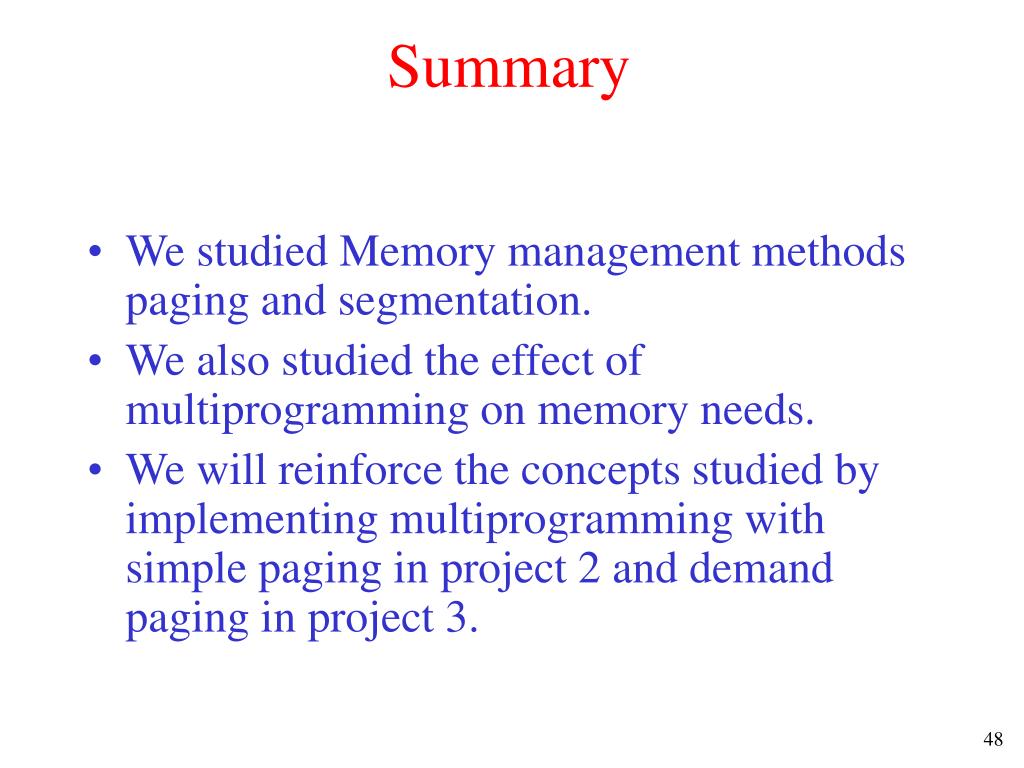 Summary

• We studied Memory management methods paging and segmentation.
• We also studied the effect of multiprogramming on memory needs.
• We will reinforce the concepts studied by implementing multiprogramming with simple paging in project 2 and demand paging in project 3.

48